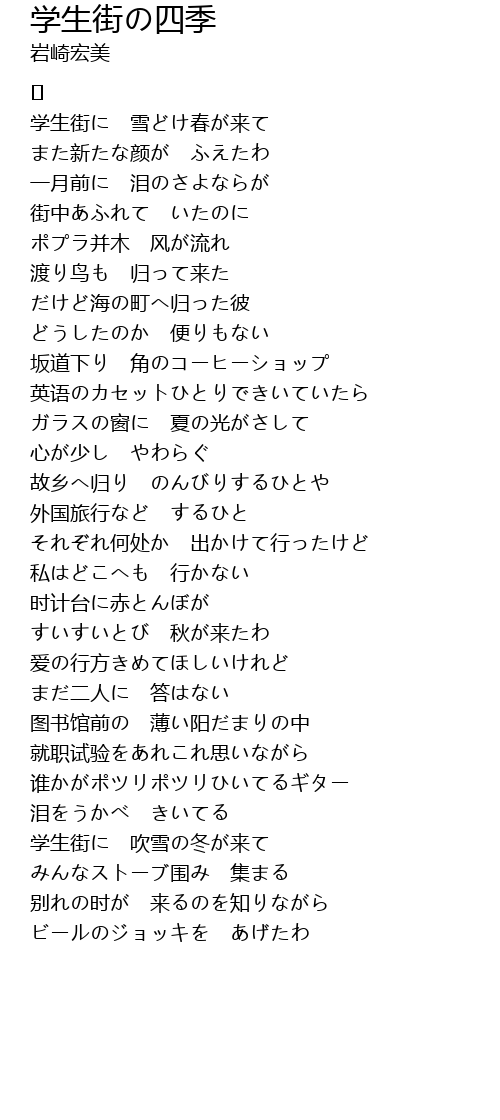 学生街の四季
岩崎宏美

[]
学生街に　雪どけ春が来て
また新たな颜が　ふえたわ
一月前に　泪のさよならが
街中あふれて　いたのに
ポプラ并木　风が流れ
渡り鸟も　归って来た
だけど海の町へ归った彼
どうしたのか　便りもない
坂道下り　角のコーヒーショップ
英语のカセットひとりできいていたら
ガラスの窗に　夏の光がさして
心が少し　やわらぐ
故乡へ归り　のんびりするひとや
外国旅行など　するひと
それぞれ何处か　出かけて行ったけど
私はどこへも　行かない
时计台に赤とんぼが
すいすいとび　秋が来たわ
爱の行方きめてほしいけれど
まだ二人に　答はない
图书馆前の　薄い阳だまりの中
就职试验をあれこれ思いながら
谁かがポツリポツリひいてるギター
泪をうかべ　きいてる
学生街に　吹雪の冬が来て
みんなストーブ围み　集まる
别れの时が　来るのを知りながら
ビールのジョッキを　あげたわ